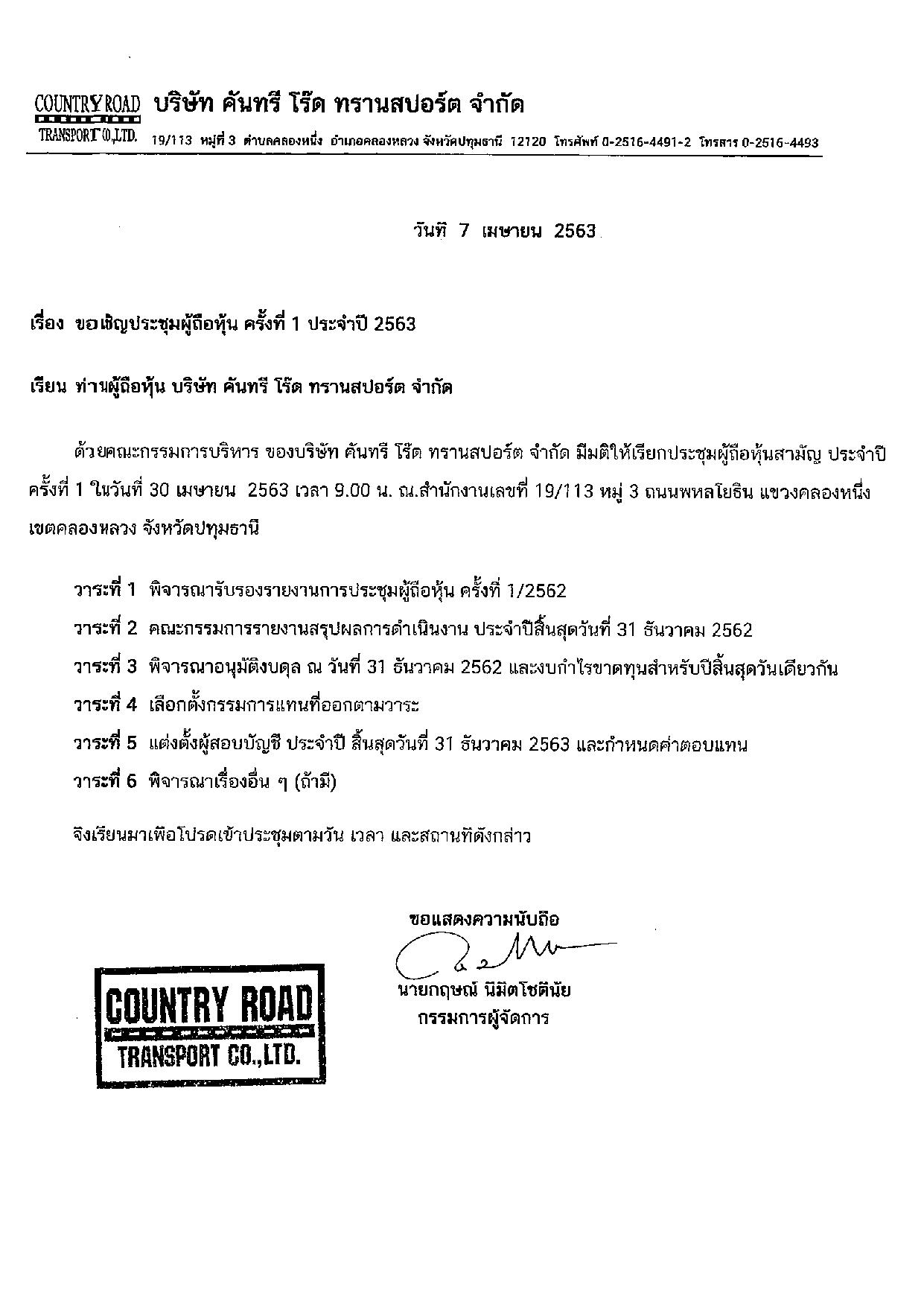 COUNTRY ROAD TRANSPORT CO.,LTD. บริษัท คันทรี โร๊ด ทรานสปอร์ต จำกัด

19/113 หมู่ที่ 3 ตำบลคลองหนึ่ง อำเภอคลองหลวง จังหวัดปทุมธานี 12120 โทรศัพท์ 0-2516-4491-2 โทรสาร 0-2516-4493

วันที่ 7 เมษายน 2563

เรื่อง ขอเชิญประชุมผู้ถือหุ้น ครั้งที่ 1 ประจำปี 2563

เรียน ท่านผู้ถือหุ้น บริษัท คันทรี โร๊ด ทรานสปอร์ต จำกัด

ด้วยคณะกรรมการบริหาร ของบริษัท คันทรี โร๊ด ทรานสปอร์ต จำกัด มีมติให้เรียกประชุมผู้ถือหุ้นสามัญ ประจำปี ครั้งที่ 1 ในวันที่ 30 เมษายน 2563 เวลา 9.00 น. ณ.สำนักงานเลขที่ 19/113 หมู่ 3 ถนนพหลโยธิน แขวงคลองหนึ่ง เขตคลองหลวง จังหวัดปทุมธานี

วาระที่ 1 พิจารณารับรองรายงานการประชุมผู้ถือหุ้น ครั้งที่ 1/2562

วาระที่ 2 คณะกรรมการรายงานสรุปผลการดำเนินงาน ประจำปีสิ้นสุดวันที่ 31 ธันวาคม 2562

วาระที่ 3 พิจารณาอนุมัติงบดุล ณ วันที่ 31 ธันวาคม 2562 และงบกำไรขาดทุนสำหรับปีสิ้นสุดวันเดียวกัน

วาระที่ 4 เลือกตั้งกรรมการแทนที่ออกตามวาระ

วาระที่ 5 แต่งตั้งผู้สอบบัญชี ประจำปี สิ้นสุดวันที่ 31 ธันวาคม 2563 และกำหนดค่าตอบแทน

วาระที่ 6 พิจารณาเรื่องอื่น ๆ (ถ้ามี)

จึงเรียนมาเพื่อโปรดเข้าประชุมตามวัน เวลา และสถานที่ดังกล่าว

ขอแสดงความนับถือ

นายกฤษณ์ นิมิตโชตินัย
กรรมการผู้จัดการ

COUNTRY ROAD
TRANSPORT CO.,LTD.